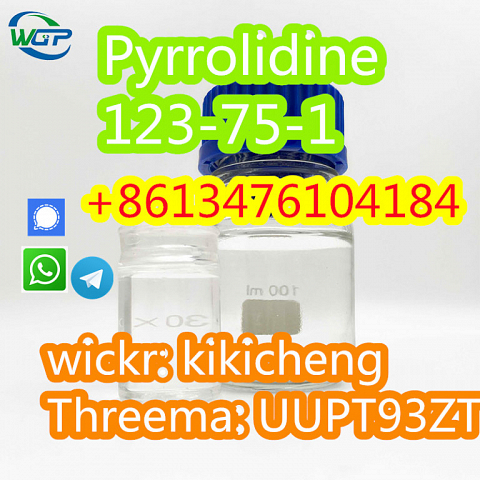 WGP

Pyrrolidine
123-75-1

+8613476104184

100 ml

30 x

wickr: kikicheng
Threema: UUPT93ZT